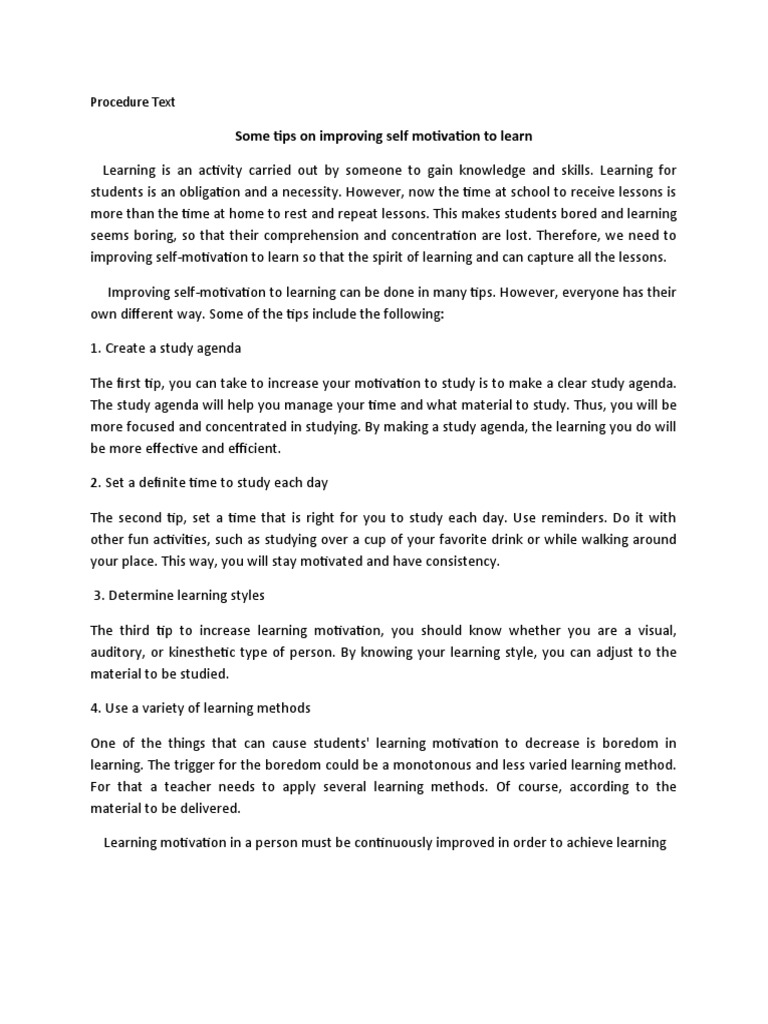 Procedure Text

Some tips on improving self motivation to learn

Learning is an activity carried out by someone to gain knowledge and skills. Learning for students is an obligation and a necessity. However, now the time at school to receive lessons is more than the time at home to rest and repeat lessons. This makes students bored and learning seems boring, so that their comprehension and concentration are lost. Therefore, we need to improving self-motivation to learn so that the spirit of learning and can capture all the lessons.

Improving self-motivation to learning can be done in many tips. However, everyone has their own different way. Some of the tips include the following:

1. Create a study agenda

The first tip, you can take to increase your motivation to study is to make a clear study agenda. The study agenda will help you manage your time and what material to study. Thus, you will be more focused and concentrated in studying. By making a study agenda, the learning you do will be more effective and efficient.

2. Set a definite time to study each day

The second tip, set a time that is right for you to study each day. Use reminders. Do it with other fun activities, such as studying over a cup of your favorite drink or while walking around your place. This way, you will stay motivated and have consistency.

3. Determine learning styles

The third tip to increase learning motivation, you should know whether you are a visual, auditory, or kinesthetic type of person. By knowing your learning style, you can adjust to the material to be studied.

4. Use a variety of learning methods

One of the things that can cause students' learning motivation to decrease is boredom in learning. The trigger for the boredom could be a monotonous and less varied learning method. For that a teacher needs to apply several learning methods. Of course, according to the material to be delivered.

Learning motivation in a person must be continuously improved in order to achieve learning